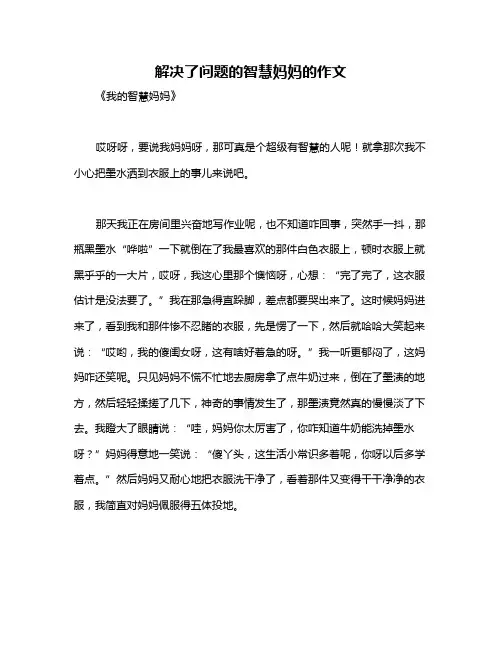 解决了问题的智慧妈妈的作文

《我的智慧妈妈》

哎呀呀，要说我妈妈呀，那可真是个超级有智慧的人呢！就拿那次我不小心把墨水洒到衣服上的事儿来说吧。

那天我正在房间里兴奋地写作业呢，也不知道咋回事，突然手一抖，那瓶黑墨水“哗啦”一下就倒在了我最喜欢的那件白色衣服上，顿时衣服上就黑乎乎的一大片，哎呀，我这心里那个懊恼呀，心想：“完了完了，这衣服估计是没法要了。”我在那急得直跺脚，差点都要哭出来了。这时候妈妈进来了，看到我和那件惨不忍睹的衣服，先是愣了一下，然后就哈哈大笑起来说：“哎哟，我的傻闺女呀，这有啥好着急的呀。”我一听更郁闷了，这妈妈咋还笑呢。只见妈妈不慌不忙地去厨房拿了点牛奶过来，倒在了墨渍的地方，然后轻轻揉搓了几下，神奇的事情发生了，那墨渍竟然真的慢慢淡了下去。我瞪大了眼睛说：“哇，妈妈你太厉害了，你咋知道牛奶能洗掉墨水呀？”妈妈得意地一笑说：“傻丫头，这生活小常识多着呢，你呀以后多学着点。”然后妈妈又耐心地把衣服洗干净了，看着那件又变得干干净净的衣服，我简直对妈妈佩服得五体投地。